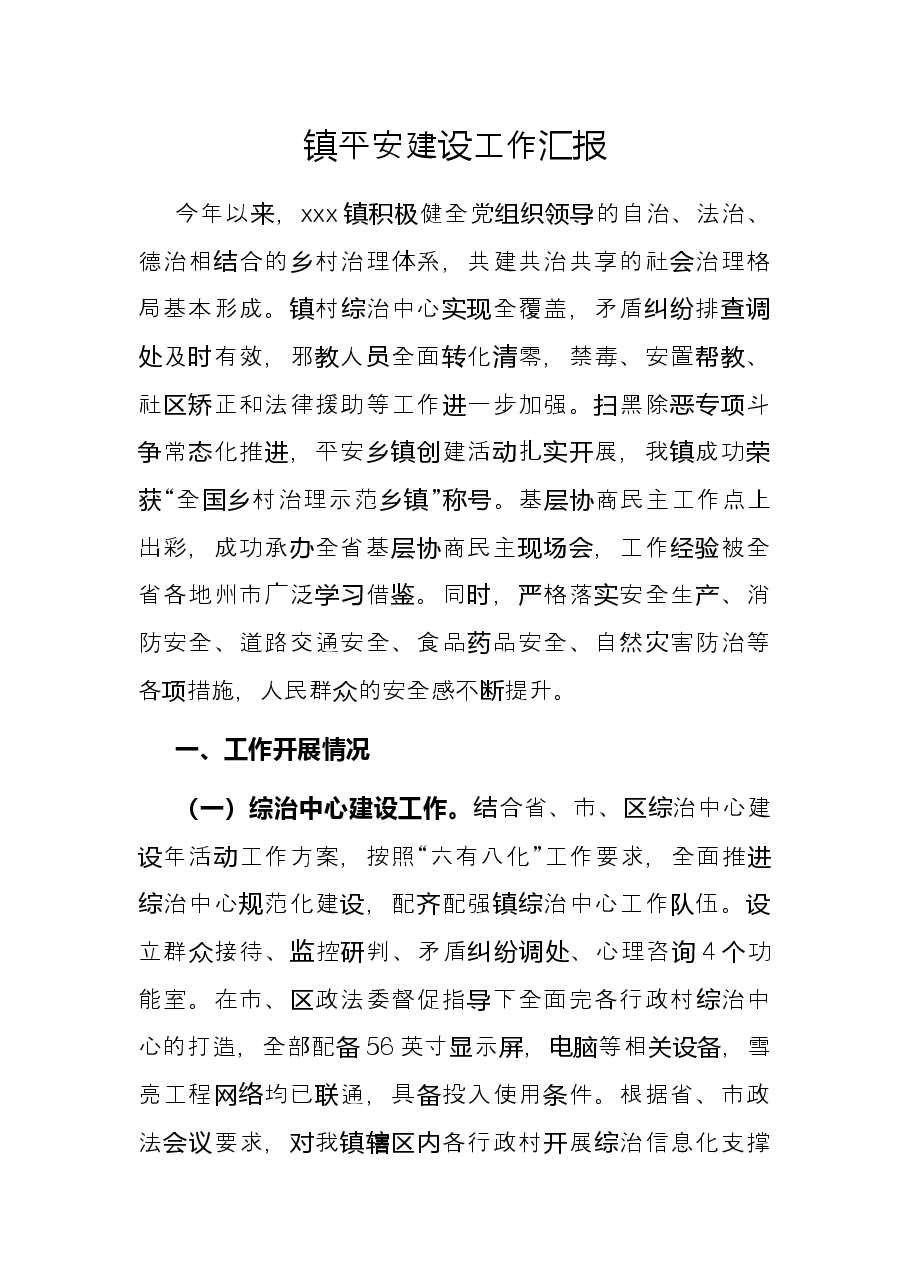 镇平安建设工作汇报

今年以来，xxx镇积极健全党组织领导的自治、法治、德治相结合的乡村治理体系，共建共治共享的社会治理格局基本形成。镇村综治中心实现全覆盖，矛盾纠纷排查调处及时有效，邪教人员全面转化清零，禁毒、安置帮教、社区矫正和法律援助等工作进一步加强。扫黑除恶专项斗争常态化推进，平安乡镇创建活动扎实开展，我镇成功荣获“全国乡村治理示范乡镇”称号。基层协商民主工作点上出彩，成功承办全省基层协商民主现场会，工作经验被全省各地州市广泛学习借鉴。同时，严格落实安全生产、消防安全、道路交通安全、食品药品安全、自然灾害防治等各项措施，人民群众的安全感不断提升。

一、工作开展情况

（一）综治中心建设工作。结合省、市、区综治中心建设年活动工作方案，按照“六有八化”工作要求，全面推进综治中心规范化建设，配齐配强镇综治中心工作队伍。设立群众接待、监控研判、矛盾纠纷调处、心理咨询4个功能室。在市、区政法委督促指导下全面完各行政村综治中心的打造，全部配备56英寸显示屏，电脑等相关设备，雪亮工程网络均已联通，具备投入使用条件。根据省、市政法会议要求，对我镇辖区内各行政村开展综治信息化支撑